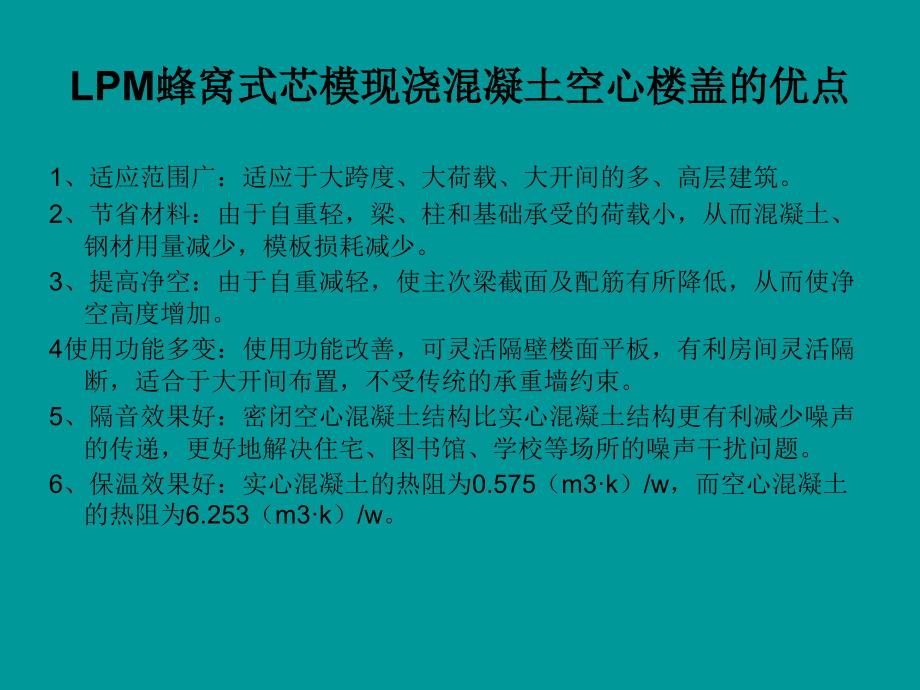 LPM蜂窝式芯模现浇混凝土空心楼盖的优点

1、适应范围广：适应于大跨度、大荷载、大开间的多、高层建筑。

2、节省材料：由于自重轻，梁、柱和基础承受的荷载小，从而混凝土、钢材用量减少，模板损耗减少。

3、提高净空：由于自重减轻，使主次梁截面及配筋有所降低，从而使净空高度增加。

4使用功能多变：使用功能改善，可灵活隔壁楼面平板，有利房间灵活隔断，适合于大开间布置，不受传统的承重墙约束。

5、隔音效果好：密闭空心混凝土结构比实心混凝土结构更有利减少噪声的传递，更好地解决住宅、图书馆、学校等场所的噪声干扰问题。

6、保温效果好：实心混凝土的热阻为0.575（m3·k）/w，而空心混凝土的热阻为6.253（m3·k）/w。